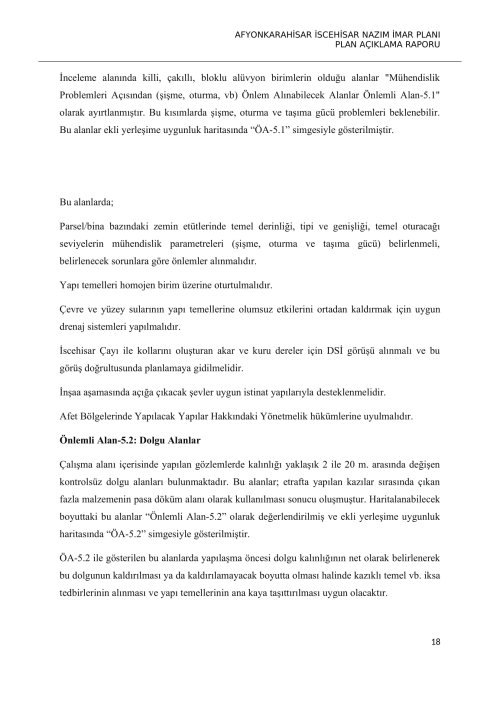 AFYONKARAHİSAR İSCEHİSAR NAZIM İMAR PLANI
PLAN AÇIKLAMA RAPORU

İnceleme alanında killi, çakıllı, bloklu alüvyon birimlerin olduğu alanlar "Mühendislik Problemleri Açısından (şişme, oturma, vb) Önlem Alınabilecek Alanlar Önlemli Alan-5.1" olarak ayırtlanmıştır. Bu kısımlarda şişme, oturma ve taşıma gücü problemleri beklenebilir. Bu alanlar ekli yerleşime uygunluk haritasında "ÖA-5.1" simgesiyle gösterilmiştir.

Bu alanlarda;

Parsel/bina bazındaki zemin etütlerinde temel derinliği, tipi ve genişliği, temel oturacağı seviyelerin mühendislik parametreleri (şişme, oturma ve taşıma gücü) belirlenmeli, belirlenecek sorunlara göre önlemler alınmalıdır.

Yapı temelleri homojen birim üzerine oturtulmalıdır.

Çevre ve yüzey sularının yapı temellerine olumsuz etkilerini ortadan kaldırmak için uygun drenaj sistemleri yapılmalıdır.

İscehisar Çayı ile kollarını oluşturan akar ve kuru dereler için DSİ görüşü alınmalı ve bu görüş doğrultusunda planlamaya gidilmelidir.

İnşaa aşamasında açığa çıkacak şevler uygun istinat yapılarıyla desteklenmelidir.

Afet Bölgelerinde Yapılacak Yapılar Hakkındaki Yönetmelik hükümlerine uyulmalıdır.

Önlemli Alan-5.2: Dolgu Alanlar

Çalışma alanı içerisinde yapılan gözlemlerde kalınlığı yaklaşık 2 ile 20 m. arasında değişen kontrolsüz dolgu alanları bulunmaktadır. Bu alanlar; etrafta yapılan kazılar sırasında çıkan fazla malzemenin pasa döküm alanı olarak kullanılması sonucu oluşmuştur. Haritalanabilecek boyuttaki bu alanlar "Önlemli Alan-5.2" olarak değerlendirilmiş ve ekli yerleşime uygunluk haritasında "ÖA-5.2" simgesiyle gösterilmiştir.

ÖA-5.2 ile gösterilen bu alanlarda yapılaşma öncesi dolgu kalınlığının net olarak belirlenerek bu dolgunun kaldırılması ya da kaldırılamayacak boyutta olması halinde kazıklı temel vb. iksa tedbirlerinin alınması ve yapı temellerinin ana kaya taşıttırılması uygun olacaktır.

18